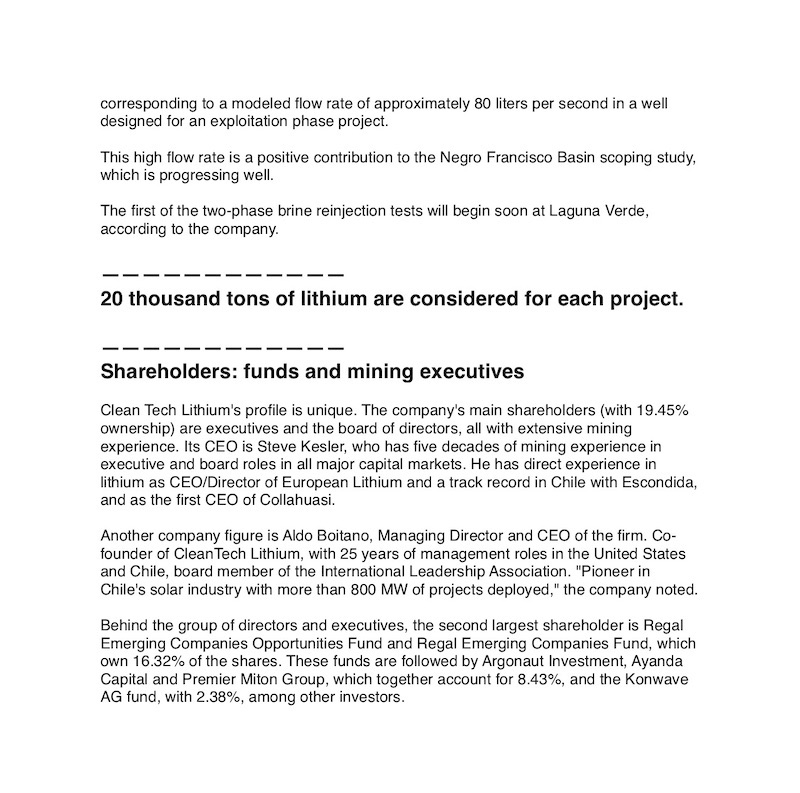 corresponding to a modeled flow rate of approximately 80 liters per second in a well designed for an exploitation phase project.

This high flow rate is a positive contribution to the Negro Francisco Basin scoping study, which is progressing well.

The first of the two-phase brine reinjection tests will begin soon at Laguna Verde, according to the company.

————————————

20 thousand tons of lithium are considered for each project.

————————————

Shareholders: funds and mining executives

Clean Tech Lithium's profile is unique. The company's main shareholders (with 19.45% ownership) are executives and the board of directors, all with extensive mining experience. Its CEO is Steve Kesler, who has five decades of mining experience in executive and board roles in all major capital markets. He has direct experience in lithium as CEO/Director of European Lithium and a track record in Chile with Escondida, and as the first CEO of Collahuasi.

Another company figure is Aldo Boitano, Managing Director and CEO of the firm. Co-founder of CleanTech Lithium, with 25 years of management roles in the United States and Chile, board member of the International Leadership Association. "Pioneer in Chile's solar industry with more than 800 MW of projects deployed," the company noted.

Behind the group of directors and executives, the second largest shareholder is Regal Emerging Companies Opportunities Fund and Regal Emerging Companies Fund, which own 16.32% of the shares. These funds are followed by Argonaut Investment, Ayanda Capital and Premier Miton Group, which together account for 8.43%, and the Konwave AG fund, with 2.38%, among other investors.